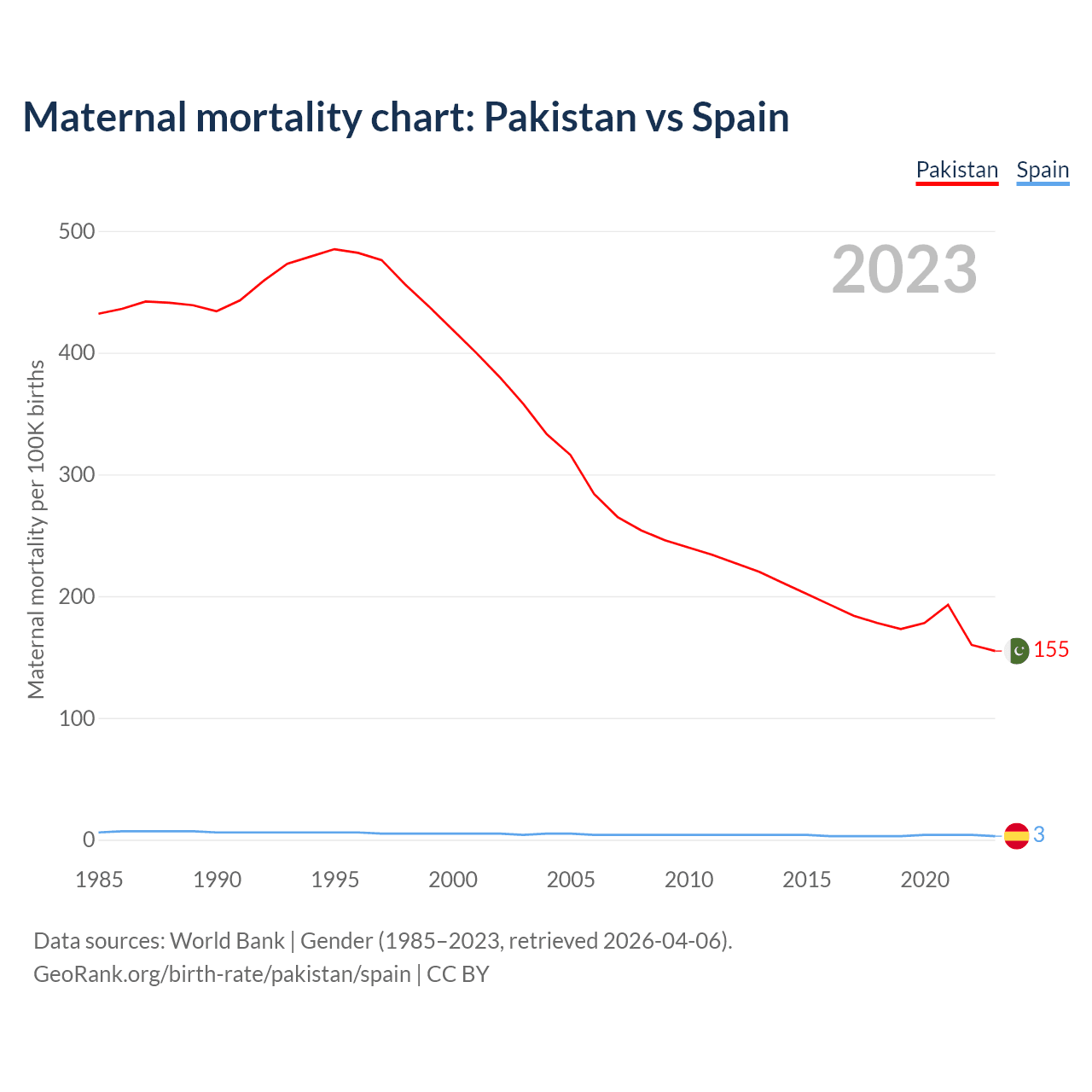 Maternal mortality chart: Pakistan vs Spain

Pakistan Spain

2023

Maternal mortality per 100K births

500
400
300
200
100
0

155
3

1985 1990 1995 2000 2005 2010 2015 2020

Data sources: World Bank | Gender (1985–2023, retrieved 2026-04-06).
GeoRank.org/birth-rate/pakistan/spain | CC BY